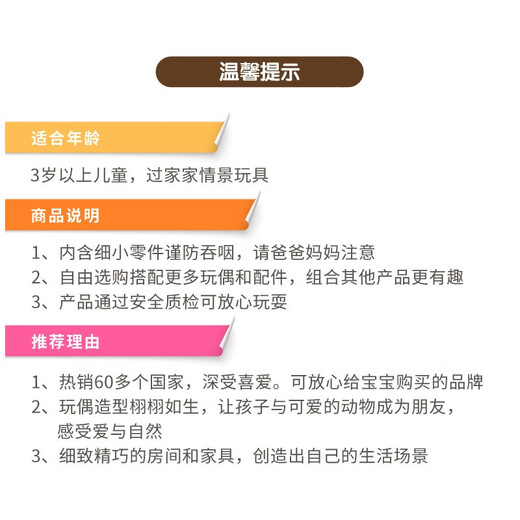 温馨提示

适合年龄

3岁以上儿童，过家家情景玩具

商品说明

1、内含细小零件谨防吞咽，请爸爸妈妈注意
2、自由选购搭配更多玩偶和配件，组合其他产品更有趣
3、产品通过安全质检可放心玩耍

推荐理由

1、热销60多个国家，深受喜爱。可放心给宝宝购买的品牌
2、玩偶造型栩栩如生，让孩子与可爱的动物成为朋友，感受爱与自然
3、细致精巧的房间和家具，创造出自己的生活场景